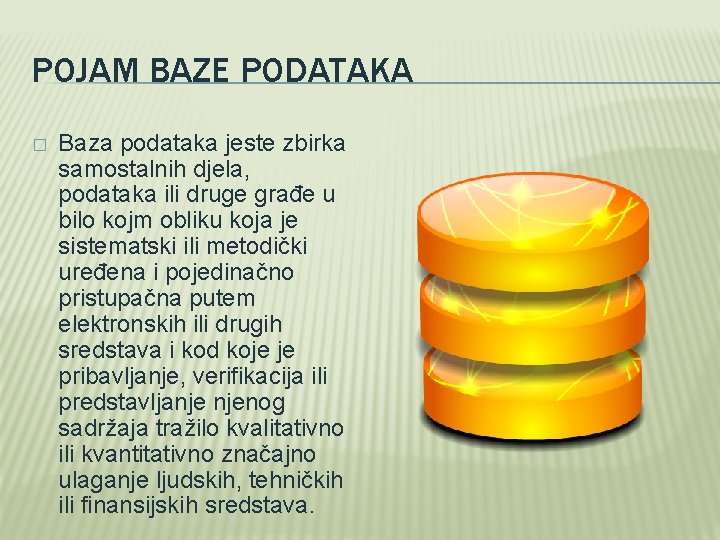 POJAM BAZE PODATAKA

□ Baza podataka jeste zbirka samostalnih djela, podataka ili druge građe u bilo kojm obliku koja je sistematski ili metodički uređena i pojedinačno pristupačna putem elektronskih ili drugih sredstava i kod koje je pribavljanje, verifikacija ili predstavljanje njenog sadržaja tražilo kvalitativno ili kvantitativno značajno ulaganje ljudskih, tehničkih ili finansijskih sredstava.